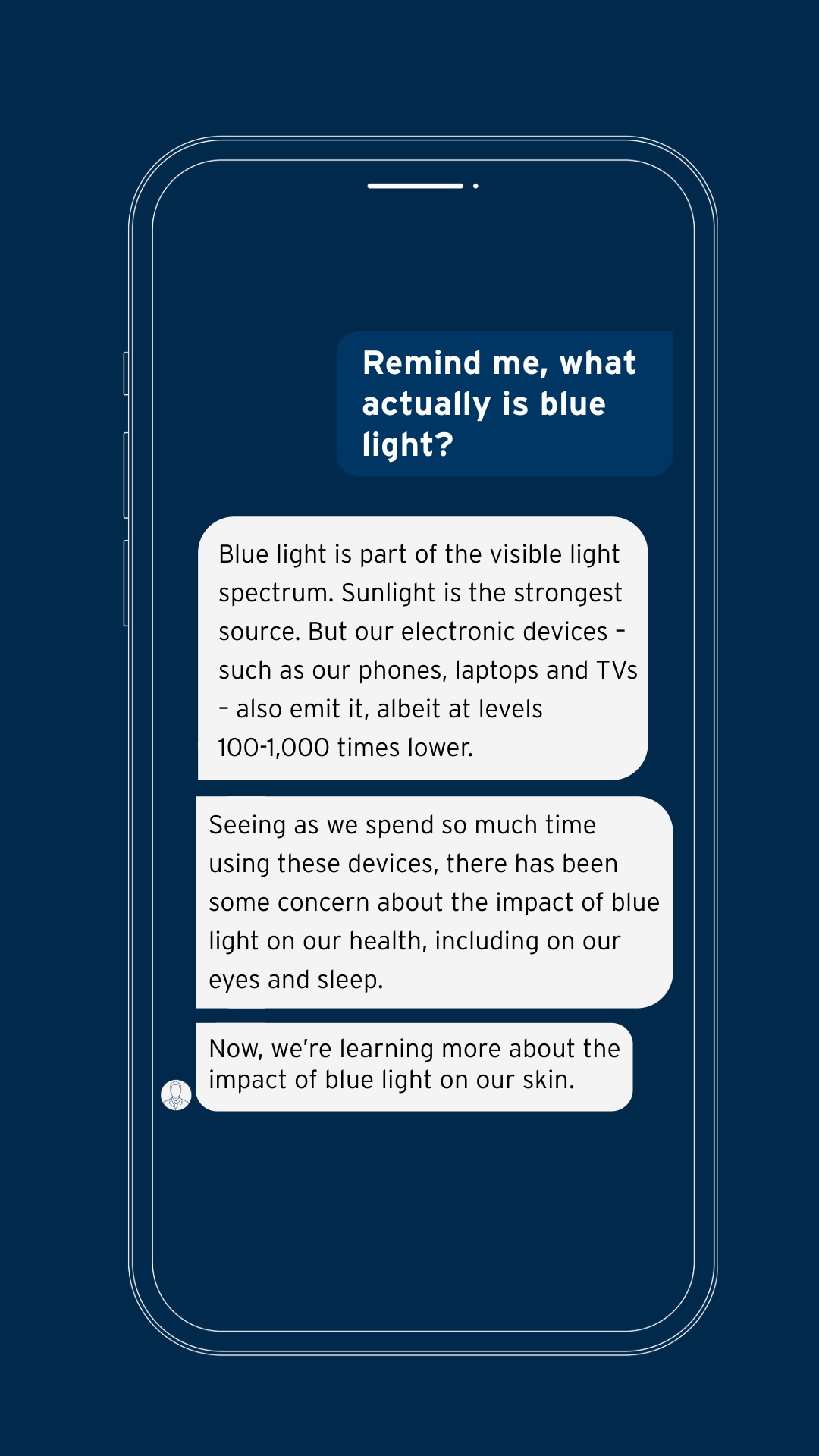 Remind me, what actually is blue light?

Blue light is part of the visible light spectrum. Sunlight is the strongest source. But our electronic devices – such as our phones, laptops and TVs – also emit it, albeit at levels 100-1,000 times lower.

Seeing as we spend so much time using these devices, there has been some concern about the impact of blue light on our health, including on our eyes and sleep.

Now, we're learning more about the impact of blue light on our skin.